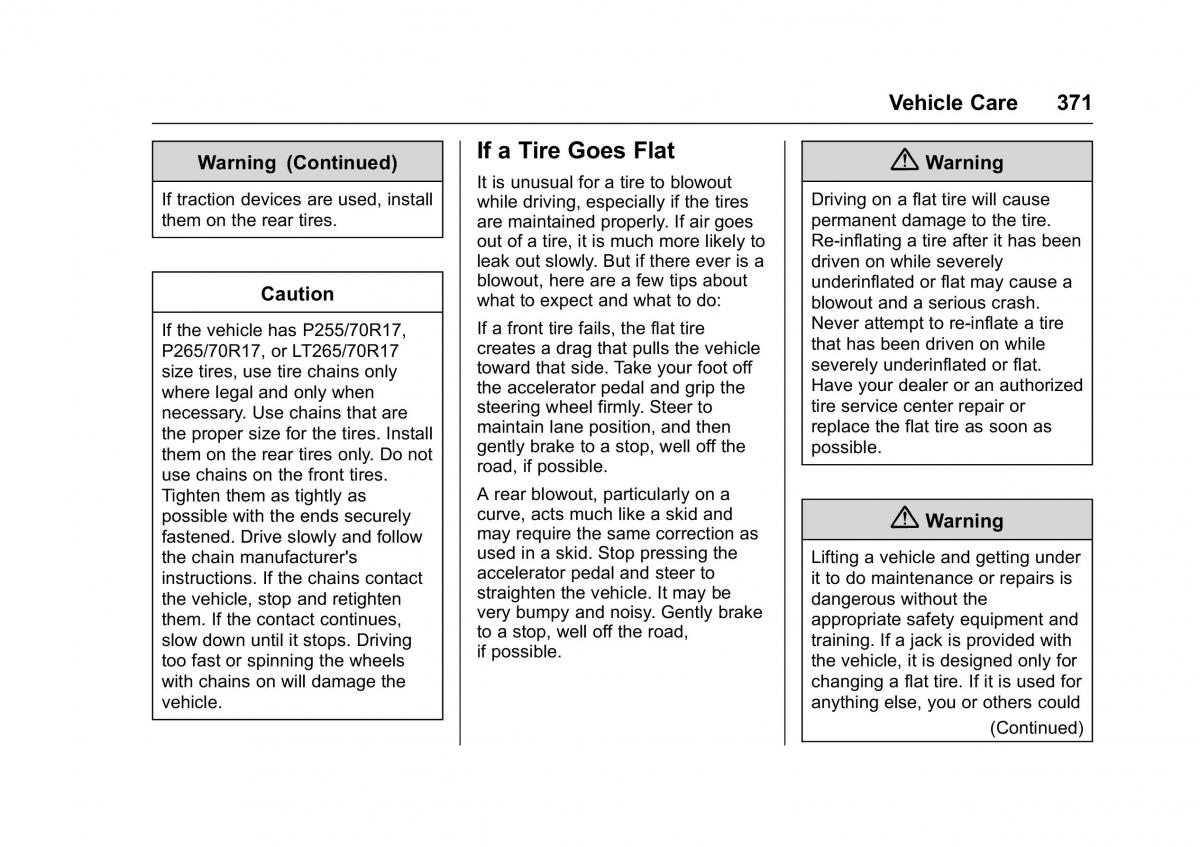 Vehicle Care 371

Warning (Continued)

If traction devices are used, install them on the rear tires.

Caution

If the vehicle has P255/70R17, P265/70R17, or LT265/70R17 size tires, use tire chains only where legal and only when necessary. Use chains that are the proper size for the tires. Install them on the rear tires only. Do not use chains on the front tires. Tighten them as tightly as possible with the ends securely fastened. Drive slowly and follow the chain manufacturer's instructions. If the chains contact the vehicle, stop and retighten them. If the contact continues, slow down until it stops. Driving too fast or spinning the wheels with chains on will damage the vehicle.

If a Tire Goes Flat

It is unusual for a tire to blowout while driving, especially if the tires are maintained properly. If air goes out of a tire, it is much more likely to leak out slowly. But if there ever is a blowout, here are a few tips about what to expect and what to do:

If a front tire fails, the flat tire creates a drag that pulls the vehicle toward that side. Take your foot off the accelerator pedal and grip the steering wheel firmly. Steer to maintain lane position, and then gently brake to a stop, well off the road, if possible.

A rear blowout, particularly on a curve, acts much like a skid and may require the same correction as used in a skid. Stop pressing the accelerator pedal and steer to straighten the vehicle. It may be very bumpy and noisy. Gently brake to a stop, well off the road, if possible.

Warning

Driving on a flat tire will cause permanent damage to the tire. Re-inflating a tire after it has been driven on while severely underinflated or flat may cause a blowout and a serious crash. Never attempt to re-inflate a tire that has been driven on while severely underinflated or flat. Have your dealer or an authorized tire service center repair or replace the flat tire as soon as possible.

Warning

Lifting a vehicle and getting under it to do maintenance or repairs is dangerous without the appropriate safety equipment and training. If a jack is provided with the vehicle, it is designed only for changing a flat tire. If it is used for anything else, you or others could

(Continued)